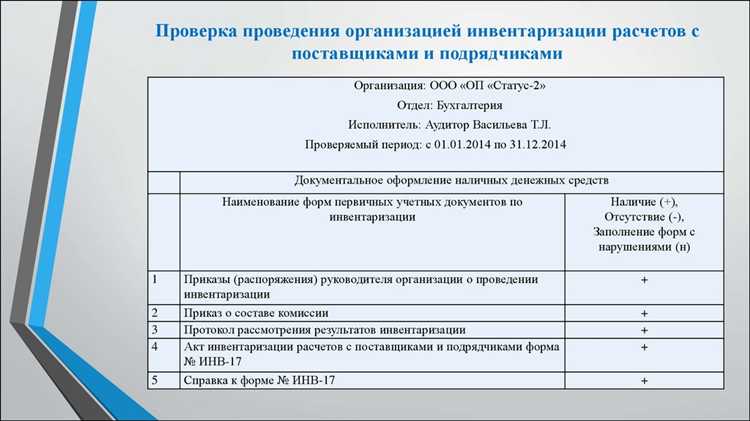 Проверка проведения организацией инвентаризации расчетов с поставщиками и подрядчиками

Организация: ООО «ОП «Статус-2»

Отдел: Бухгалтерия

Исполнитель: Аудитор Васильева Т.Л.

Проверяемый период: с 01.01.2014 по 31.12.2014

| | Документальное оформление наличных денежных средств | |
|---|---|---|
| | Наименование форм первичных учетных документов по инвентаризации | Наличие (+), Отсутствие (-), Заполнение форм с нарушениями (н) |
| 1 | Приказы (распоряжения) руководителя организации о проведении инвентаризации | + |
| 2 | Приказ о составе комиссии | + |
| 3 | Протокол рассмотрения результатов инвентаризации | + |
| 4 | Акт инвентаризации расчетов с поставщиками и подрядчиками форма № ИНВ-17 | + |
| 5 | Справка к форме № ИНВ-17 | + |